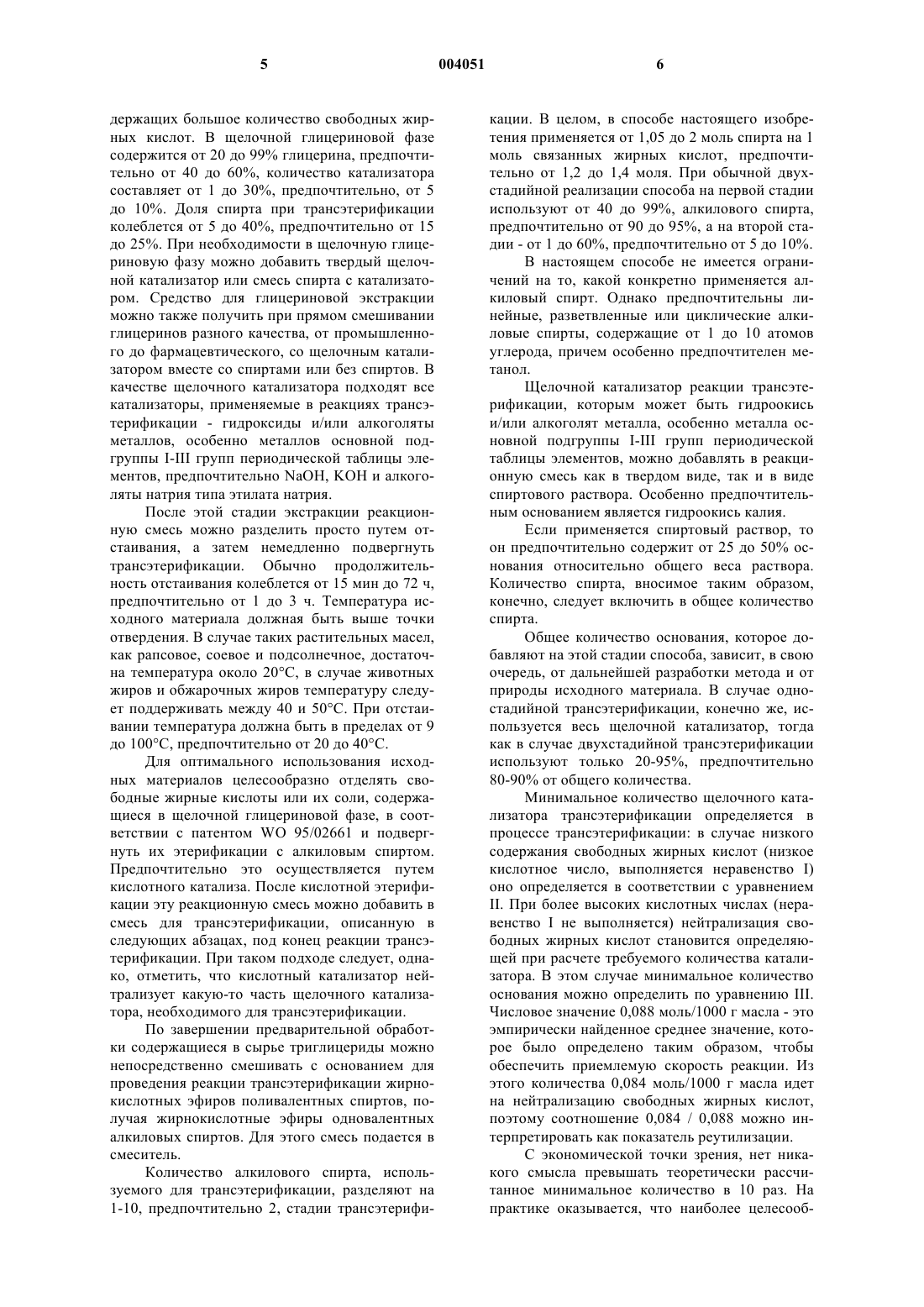 5 004051 6

держащих большое количество свободных жирных кислот. В щелочной глицериновой фазе содержится от 20 до 99% глицерина, предпочтительно от 40 до 60%, количество катализатора составляет от 1 до 30%, предпочтительно, от 5 до 10%. Доля спирта при трансэтерификации колеблется от 5 до 40%, предпочтительно от 15 до 25%. При необходимости в щелочную глицериновую фазу можно добавить твердый щелочной катализатор или смесь спирта с катализатором. Средство для глицериновой экстракции можно также получить при прямом смешивании глицеринов разного качества, от промышленного до фармацевтического, со щелочным катализатором вместе со спиртами или без спиртов. В качестве щелочного катализатора подходят все катализаторы, применяемые в реакциях трансэтерификации - гидроксиды и/или алкоголяты металлов, особенно металлов основной подгруппы I-III групп периодической таблицы элементов, предпочтительно NaOH, KOH и алкоголяты натрия типа этилата натрия.

После этой стадии экстракции реакционную смесь можно разделить просто путем отстаивания, а затем немедленно подвергнуть трансэтерификации. Обычно продолжительность отстаивания колеблется от 15 мин до 72 ч, предпочтительно от 1 до 3 ч. Температура исходного материала должная быть выше точки отвердения. В случае таких растительных масел, как рапсовое, соевое и подсолнечное, достаточна температура около 20°C, в случае животных жиров и обжарочных жиров температуру следует поддерживать между 40 и 50°C. При отстаивании температура должна быть в пределах от 9 до 100°C, предпочтительно от 20 до 40°C.

Для оптимального использования исходных материалов целесообразно отделять свободные жирные кислоты или их соли, содержащиеся в щелочной глицериновой фазе, в соответствии с патентом WO 95/02661 и подвергнуть их этерификации с алкиловым спиртом. Предпочтительно это осуществляется путем кислотного катализа. После кислотной этерификации эту реакционную смесь можно добавить в смесь для трансэтерификации, описанную в следующих абзацах, под конец реакции трансэтерификации. При таком подходе следует, однако, отметить, что кислотный катализатор нейтрализует какую-то часть щелочного катализатора, необходимого для трансэтерификации.

По завершении предварительной обработки содержащиеся в сырье триглицериды можно непосредственно смешивать с основанием для проведения реакции трансэтерификации жирнокислотных эфиров поливалентных спиртов, получая жирнокислотные эфиры одновалентных алкиловых спиртов. Для этого смесь подается в смеситель.

Количество алкилового спирта, используемого для трансэтерификации, разделяют на 1-10, предпочтительно 2, стадии трансэтерификации. В целом, в способе настоящего изобретения применяется от 1,05 до 2 моль спирта на 1 моль связанных жирных кислот, предпочтительно от 1,2 до 1,4 моля. При обычной двухстадийной реализации способа на первой стадии используют от 40 до 99%, алкилового спирта, предпочтительно от 90 до 95%, а на второй стадии - от 1 до 60%, предпочтительно от 5 до 10%.

В настоящем способе не имеется ограничений на то, какой конкретно применяется алкиловый спирт. Однако предпочтительны линейные, разветвленные или циклические алкиловые спирты, содержащие от 1 до 10 атомов углерода, причем особенно предпочтителен метанол.

Щелочной катализатор реакции трансэтерификации, которым может быть гидроокись и/или алкоголят металла, особенно металла основной подгруппы I-III групп периодической таблицы элементов, можно добавлять в реакционную смесь как в твердом виде, так и в виде спиртового раствора. Особенно предпочтительным основанием является гидроокись калия.

Если применяется спиртовый раствор, то он предпочтительно содержит от 25 до 50% основания относительно общего веса раствора. Количество спирта, вносимое таким образом, конечно, следует включить в общее количество спирта.

Общее количество основания, которое добавляют на этой стадии способа, зависит, в свою очередь, от дальнейшей разработки метода и от природы исходного материала. В случае одностадийной трансэтерификации, конечно же, используется весь щелочной катализатор, тогда как в случае двухстадийной трансэтерификации используют только 20-95%, предпочтительно 80-90% от общего количества.

Минимальное количество щелочного катализатора трансэтерификации определяется в процессе трансэтерификации: в случае низкого содержания свободных жирных кислот (низкое кислотное число, выполняется неравенство I) оно определяется в соответствии с уравнением II. При более высоких кислотных числах (неравенство I не выполняется) нейтрализация свободных жирных кислот становится определяющей при расчете требуемого количества катализатора. В этом случае минимальное количество основания можно определить по уравнению III. Числовое значение 0,088 моль/1000 г масла - это эмпирически найденное среднее значение, которое было определено таким образом, чтобы обеспечить приемлемую скорость реакции. Из этого количества 0,084 моль/1000 г масла идет на нейтрализацию свободных жирных кислот, поэтому соотношение 0,084 / 0,088 можно интерпретировать как показатель реутилизации.

С экономической точки зрения, нет никакого смысла превышать теоретически рассчитанное минимальное количество в 10 раз. На практике оказывается, что наиболее целесооб-